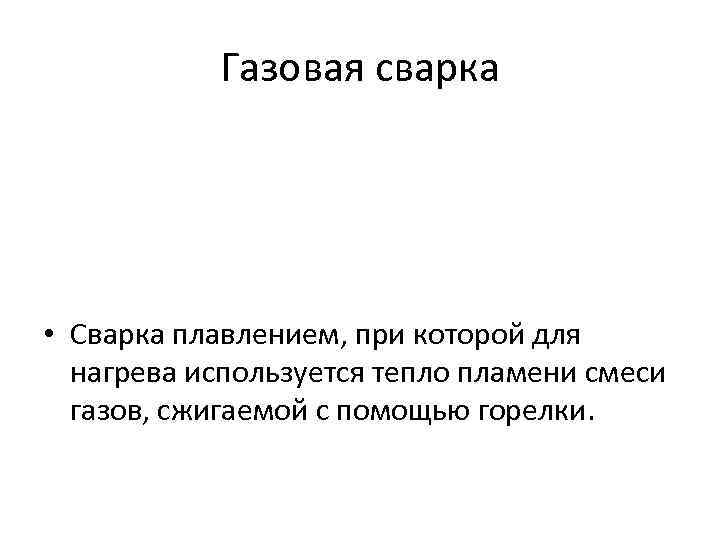 Газовая сварка

• Сварка плавлением, при которой для нагрева используется тепло пламени смеси газов, сжигаемой с помощью горелки.